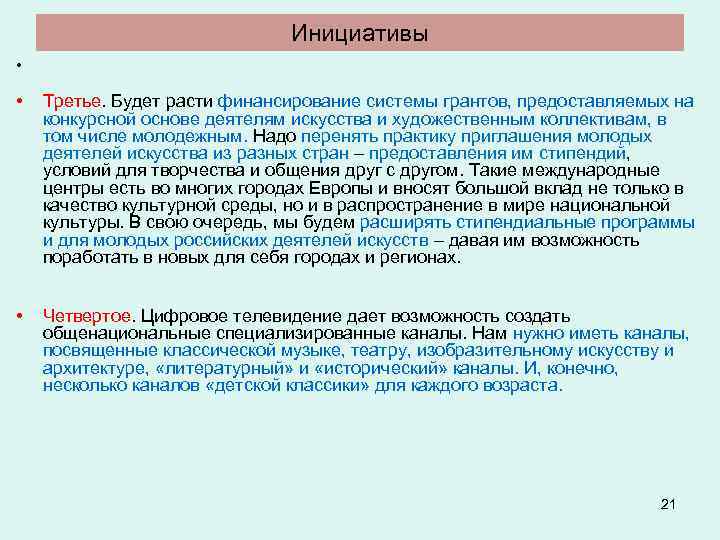 Инициативы

•

• Третье. Будет расти финансирование системы грантов, предоставляемых на конкурсной основе деятелям искусства и художественным коллективам, в том числе молодежным. Надо перенять практику приглашения молодых деятелей искусства из разных стран – предоставления им стипендий, условий для творчества и общения друг с другом. Такие международные центры есть во многих городах Европы и вносят большой вклад не только в качество культурной среды, но и в распространение в мире национальной культуры. В свою очередь, мы будем расширять стипендиальные программы и для молодых российских деятелей искусств – давая им возможность поработать в новых для себя городах и регионах.

• Четвертое. Цифровое телевидение дает возможность создать общенациональные специализированные каналы. Нам нужно иметь каналы, посвященные классической музыке, театру, изобразительному искусству и архитектуре, «литературный» и «исторический» каналы. И, конечно, несколько каналов «детской классики» для каждого возраста.

21